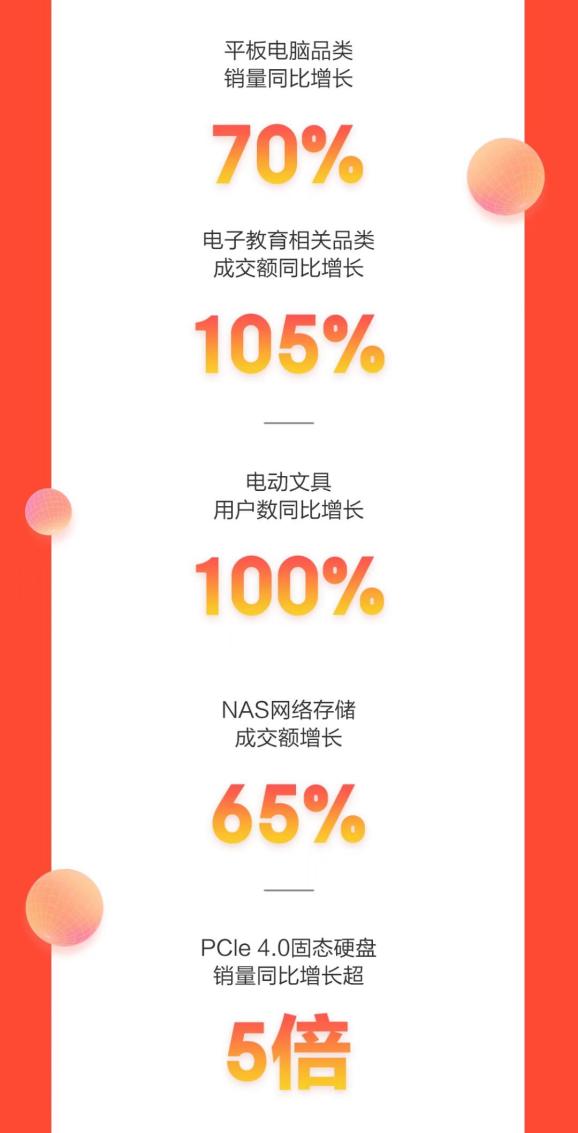 平板电脑品类
销量同比增长

70%

电子教育相关品类
成交额同比增长

105%

电动文具
用户数同比增长

100%

NAS网络存储
成交额增长

65%

PCIe 4.0固态硬盘
销量同比增长超

5倍